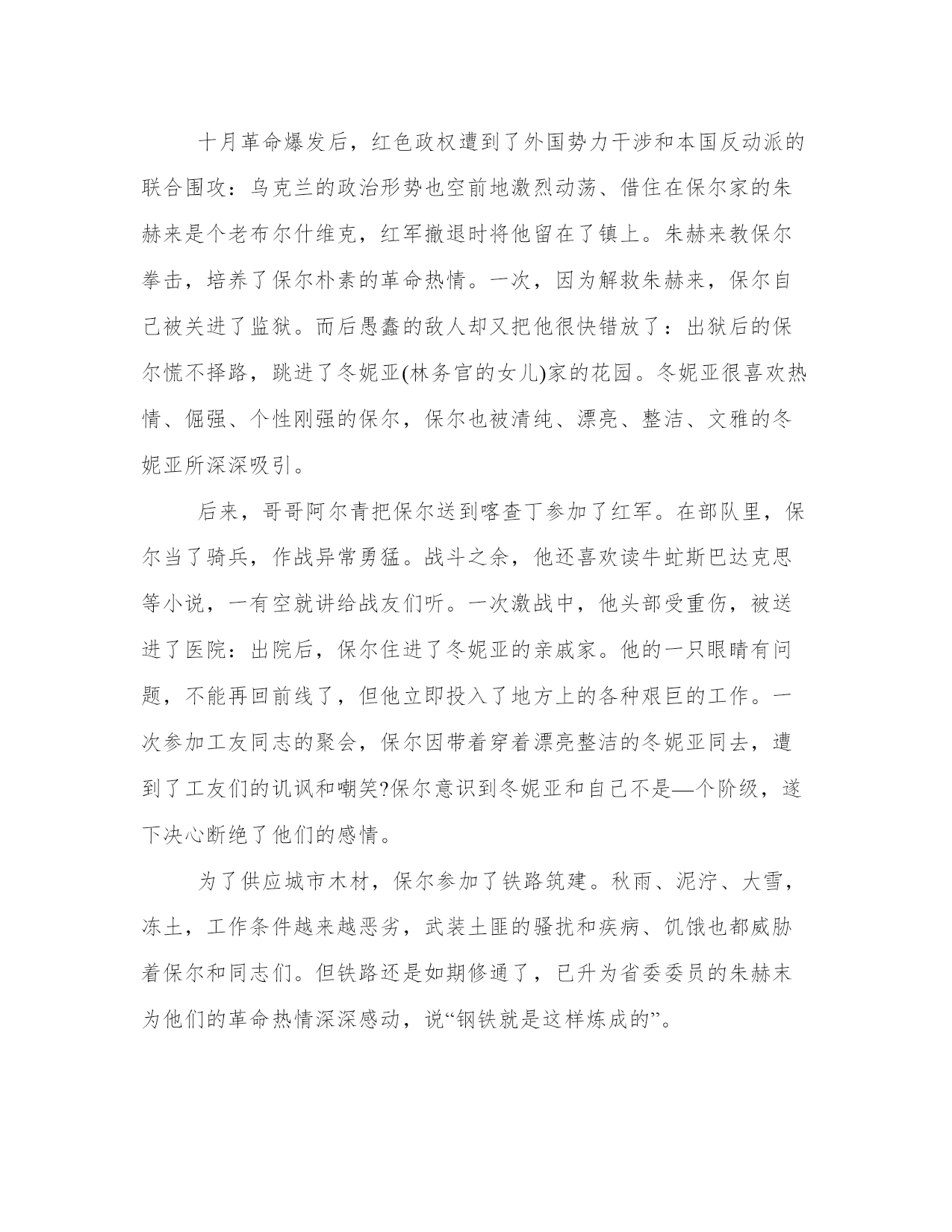 十月革命爆发后，红色政权遭到了外国势力干涉和本国反动派的联合围攻：乌克兰的政治形势也空前地激烈动荡、借住在保尔家的朱赫来是个老布尔什维克，红军撤退时将他留在了镇上。朱赫来教保尔拳击，培养了保尔朴素的革命热情。一次，因为解救朱赫来，保尔自己被关进了监狱。而后愚蠢的敌人却又把他很快错放了：出狱后的保尔慌不择路，跳进了冬妮亚(林务官的女儿)家的花园。冬妮亚很喜欢热情、倔强、个性刚强的保尔，保尔也被清纯、漂亮、整洁、文雅的冬妮亚所深深吸引。

后来，哥哥阿尔青把保尔送到喀查丁参加了红军。在部队里，保尔当了骑兵，作战异常勇猛。战斗之余，他还喜欢读牛虻斯巴达克思等小说，一有空就讲给战友们听。一次激战中，他头部受重伤，被送进了医院：出院后，保尔住进了冬妮亚的亲戚家。他的一只眼睛有问题，不能再回前线了，但他立即投入了地方上的各种艰巨的工作。一次参加工友同志的聚会，保尔因带着穿着漂亮整洁的冬妮亚同去，遭到了工友们的讥讽和嘲笑?保尔意识到冬妮亚和自己不是—个阶级，遂下决心断绝了他们的感情。

为了供应城市木材，保尔参加了铁路筑建。秋雨、泥泞、大雪，冻土，工作条件越来越恶劣，武装土匪的骚扰和疾病、饥饿也都威胁着保尔和同志们。但铁路还是如期修通了，已升为省委委员的朱赫末为他们的革命热情深深感动，说“钢铁就是这样炼成的”。